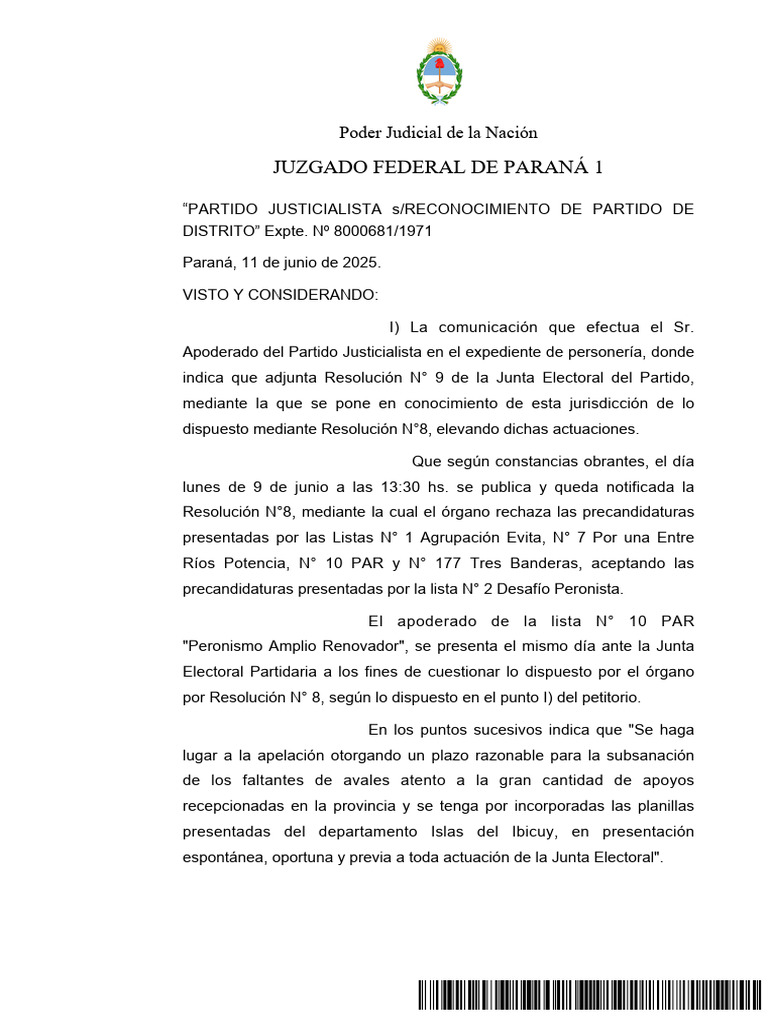 Poder Judicial de la Nación

JUZGADO FEDERAL DE PARANÁ 1

“PARTIDO JUSTICIALISTA s/RECONOCIMIENTO DE PARTIDO DE DISTRITO” Expte. Nº 8000681/1971

Paraná, 11 de junio de 2025.

VISTO Y CONSIDERANDO:

I) La comunicación que efectua el Sr. Apoderado del Partido Justicialista en el expediente de personería, donde indica que adjunta Resolución N° 9 de la Junta Electoral del Partido, mediante la que se pone en conocimiento de esta jurisdicción de lo dispuesto mediante Resolución N°8, elevando dichas actuaciones.

Que según constancias obrantes, el día lunes de 9 de junio a las 13:30 hs. se publica y queda notificada la Resolución N°8, mediante la cual el órgano rechaza las precandidaturas presentadas por las Listas N° 1 Agrupación Evita, N° 7 Por una Entre Ríos Potencia, N° 10 PAR y N° 177 Tres Banderas, aceptando las precandidaturas presentadas por la lista N° 2 Desafío Peronista.

El apoderado de la lista N° 10 PAR "Peronismo Amplio Renovador", se presenta el mismo día ante la Junta Electoral Partidaria a los fines de cuestionar lo dispuesto por el órgano por Resolución N° 8, según lo dispuesto en el punto I) del petitorio.

En los puntos sucesivos indica que "Se haga lugar a la apelación otorgando un plazo razonable para la subsanación de los faltantes de avales atento a la gran cantidad de apoyos recepcionadas en la provincia y se tenga por incorporadas las planillas presentadas del departamento Islas del Ibicuy, en presentación espontánea, oportuna y previa a toda actuación de la Junta Electoral".